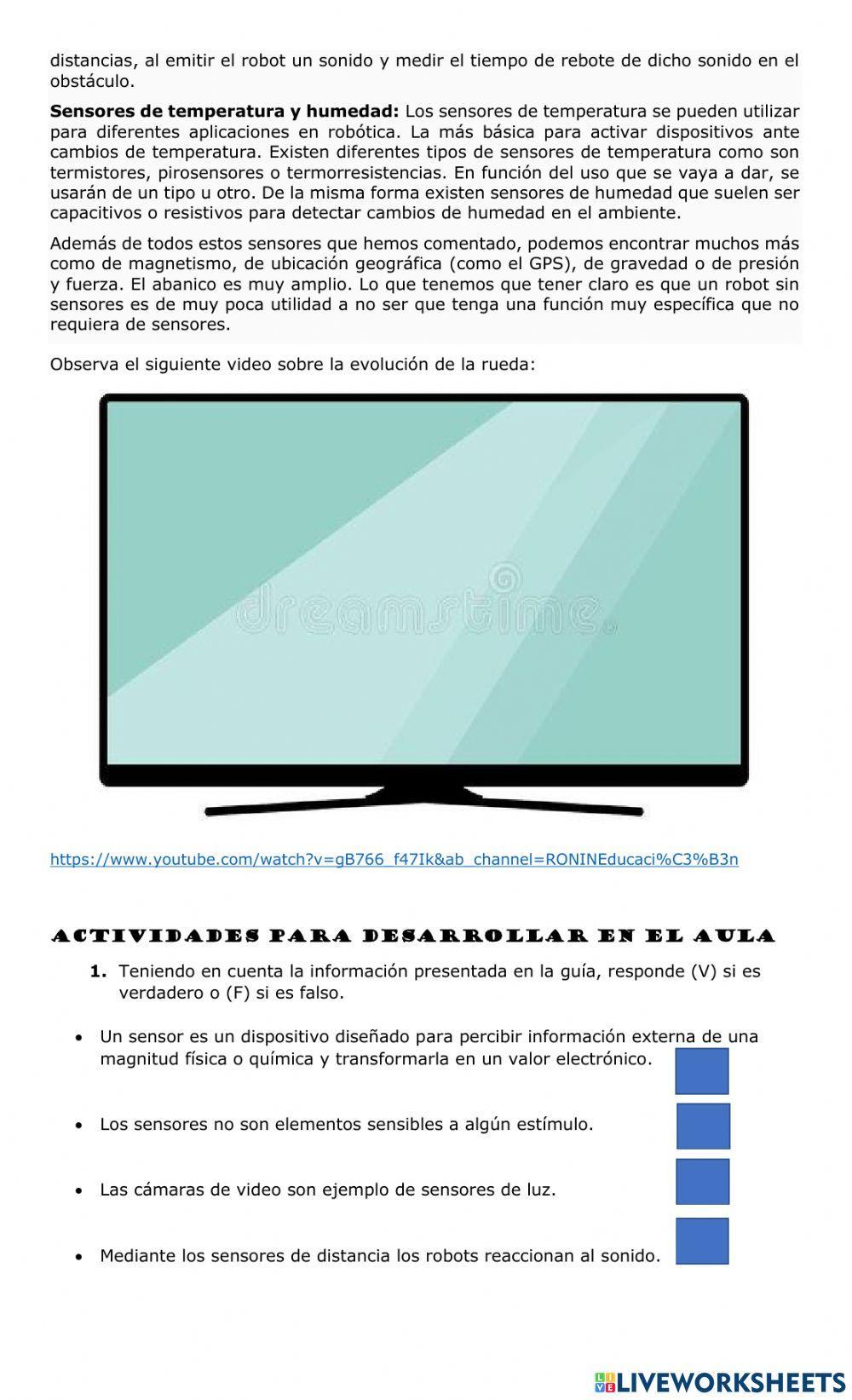 distancias, al emitir el robot un sonido y medir el tiempo de rebote de dicho sonido en el obstáculo.

Sensores de temperatura y humedad: Los sensores de temperatura se pueden utilizar para diferentes aplicaciones en robótica. La más básica para activar dispositivos ante cambios de temperatura. Existen diferentes tipos de sensores de temperatura como son termistores, pirosensores o termorresistencias. En función del uso que se vaya a dar, se usarán de un tipo u otro. De la misma forma existen sensores de humedad que suelen ser capacitivos o resistivos para detectar cambios de humedad en el ambiente.

Además de todos estos sensores que hemos comentado, podemos encontrar muchos más como de magnetismo, de ubicación geográfica (como el GPS), de gravedad o de presión y fuerza. El abanico es muy amplio. Lo que tenemos que tener claro es que un robot sin sensores es de muy poca utilidad a no ser que tenga una función muy específica que no requiera de sensores.

Observa el siguiente video sobre la evolución de la rueda:

https://www.youtube.com/watch?v=gB766_f47Ik&ab_channel=RONINEducaci%C3%B3n

ACTIVIDADES PARA DESARROLLAR EN EL AULA

1. Teniendo en cuenta la información presentada en la guía, responde (V) si es verdadero o (F) si es falso.

• Un sensor es un dispositivo diseñado para percibir información externa de una magnitud física o química y transformarla en un valor electrónico.

• Los sensores no son elementos sensibles a algún estímulo.

• Las cámaras de video son ejemplo de sensores de luz.

• Mediante los sensores de distancia los robots reaccionan al sonido.

LIVEWORKSHEETS

dreamstime